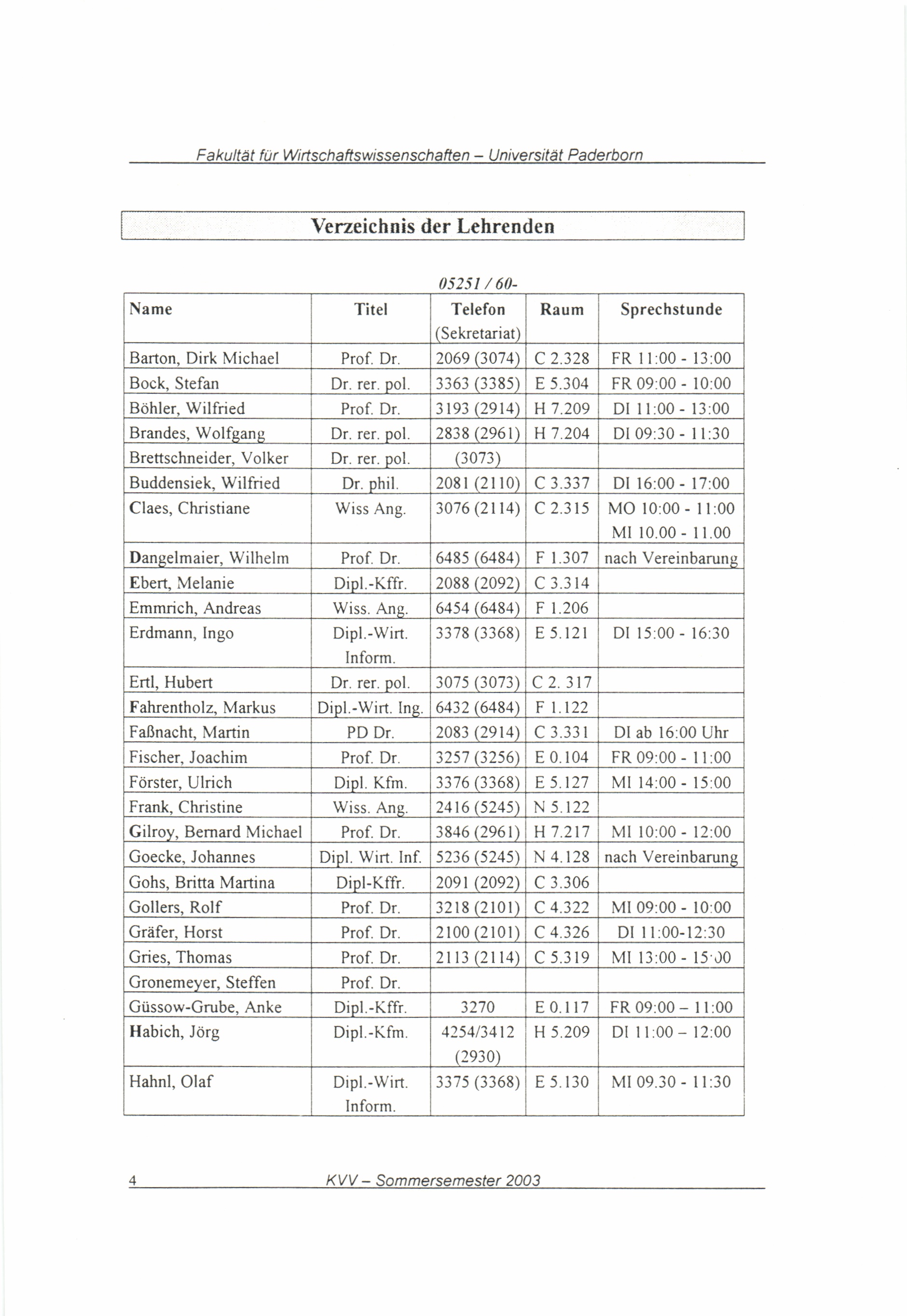 Fakultät für Wirtschaftswissenschaften – Universität Paderborn

Verzeichnis der Lehrenden

05251 / 60-

| Name | Titel | Telefon (Sekretariat) | Raum | Sprechstunde |
|---|---|---|---|---|
| Barton, Dirk Michael | Prof. Dr. | 2069 (3074) | C 2.328 | FR 11:00 - 13:00 |
| Bock, Stefan | Dr. rer. pol. | 3363 (3385) | E 5.304 | FR 09:00 - 10:00 |
| Böhler, Wilfried | Prof. Dr. | 3193 (2914) | H 7.209 | DI 11:00 - 13:00 |
| Brandes, Wolfgang | Dr. rer. pol. | 2838 (2961) | H 7.204 | DI 09:30 - 11:30 |
| Brettschneider, Volker | Dr. rer. pol. | (3073) | | |
| Buddensiek, Wilfried | Dr. phil. | 2081 (2110) | C 3.337 | DI 16:00 - 17:00 |
| Claes, Christiane | Wiss Ang. | 3076 (2114) | C 2.315 | MO 10:00 - 11:00 MI 10.00 - 11.00 |
| Dangelmaier, Wilhelm | Prof. Dr. | 6485 (6484) | F 1.307 | nach Vereinbarung |
| Ebert, Melanie | Dipl.-Kffr. | 2088 (2092) | C 3.314 | |
| Emmrich, Andreas | Wiss. Ang. | 6454 (6484) | F 1.206 | |
| Erdmann, Ingo | Dipl.-Wirt. Inform. | 3378 (3368) | E 5.121 | DI 15:00 - 16:30 |
| Ertl, Hubert | Dr. rer. pol. | 3075 (3073) | C 2. 317 | |
| Fahrentholz, Markus | Dipl.-Wirt. Ing. | 6432 (6484) | F 1.122 | |
| Faßnacht, Martin | PD Dr. | 2083 (2914) | C 3.331 | DI ab 16:00 Uhr |
| Fischer, Joachim | Prof. Dr. | 3257 (3256) | E 0.104 | FR 09:00 - 11:00 |
| Förster, Ulrich | Dipl. Kfm. | 3376 (3368) | E 5.127 | MI 14:00 - 15:00 |
| Frank, Christine | Wiss. Ang. | 2416 (5245) | N 5.122 | |
| Gilroy, Bernard Michael | Prof. Dr. | 3846 (2961) | H 7.217 | MI 10:00 - 12:00 |
| Goecke, Johannes | Dipl. Wirt. Inf. | 5236 (5245) | N 4.128 | nach Vereinbarung |
| Gohs, Britta Martina | Dipl-Kffr. | 2091 (2092) | C 3.306 | |
| Gollers, Rolf | Prof. Dr. | 3218 (2101) | C 4.322 | MI 09:00 - 10:00 |
| Gräfer, Horst | Prof. Dr. | 2100 (2101) | C 4.326 | DI 11:00-12:30 |
| Gries, Thomas | Prof. Dr. | 2113 (2114) | C 5.319 | MI 13:00 - 15:00 |
| Gronemeyer, Steffen | Prof. Dr. | | | |
| Güssow-Grube, Anke | Dipl.-Kffr. | 3270 | E 0.117 | FR 09:00 – 11:00 |
| Habich, Jörg | Dipl.-Kfm. | 4254/3412 (2930) | H 5.209 | DI 11:00 – 12:00 |
| Hahnl, Olaf | Dipl.-Wirt. Inform. | 3375 (3368) | E 5.130 | MI 09.30 - 11:30 |

4 KVV – Sommersemester 2003